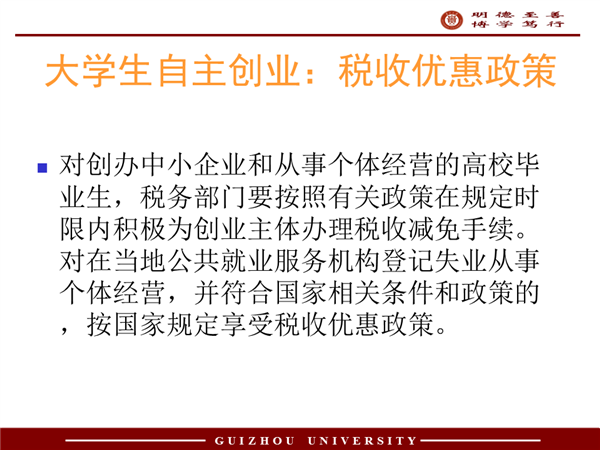 明德至善
博学笃行

大学生自主创业：税收优惠政策

• 对创办中小企业和从事个体经营的高校毕业生，税务部门要按照有关政策在规定时限内积极为创业主体办理税收减免手续。对在当地公共就业服务机构登记失业从事个体经营，并符合国家相关条件和政策的，按国家规定享受税收优惠政策。

GUIZHOU UNIVERSITY